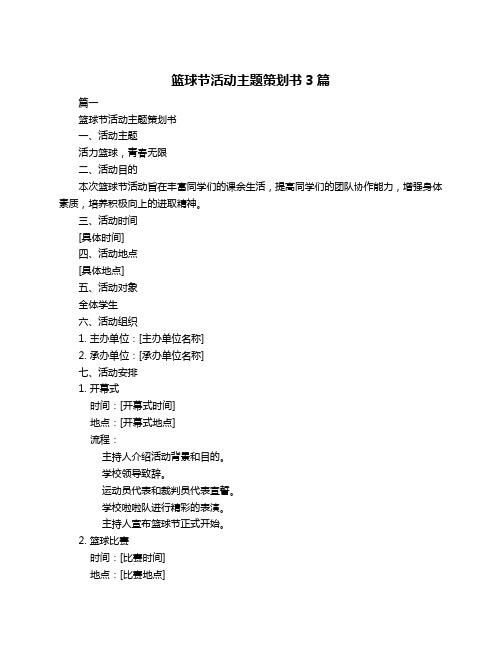 篮球节活动主题策划书 3 篇

篇一

篮球节活动主题策划书

一、活动主题

活力篮球，青春无限

二、活动目的

本次篮球节活动旨在丰富同学们的课余生活，提高同学们的团队协作能力，增强身体素质，培养积极向上的进取精神。

三、活动时间

[具体时间]

四、活动地点

[具体地点]

五、活动对象

全体学生

六、活动组织

1. 主办单位：[主办单位名称]

2. 承办单位：[承办单位名称]

七、活动安排

1. 开幕式

时间：[开幕式时间]

地点：[开幕式地点]

流程：

主持人介绍活动背景和目的。

学校领导致辞。

运动员代表和裁判员代表宣誓。

学校啦啦队进行精彩的表演。

主持人宣布篮球节正式开始。

2. 篮球比赛

时间：[比赛时间]

地点：[比赛地点]